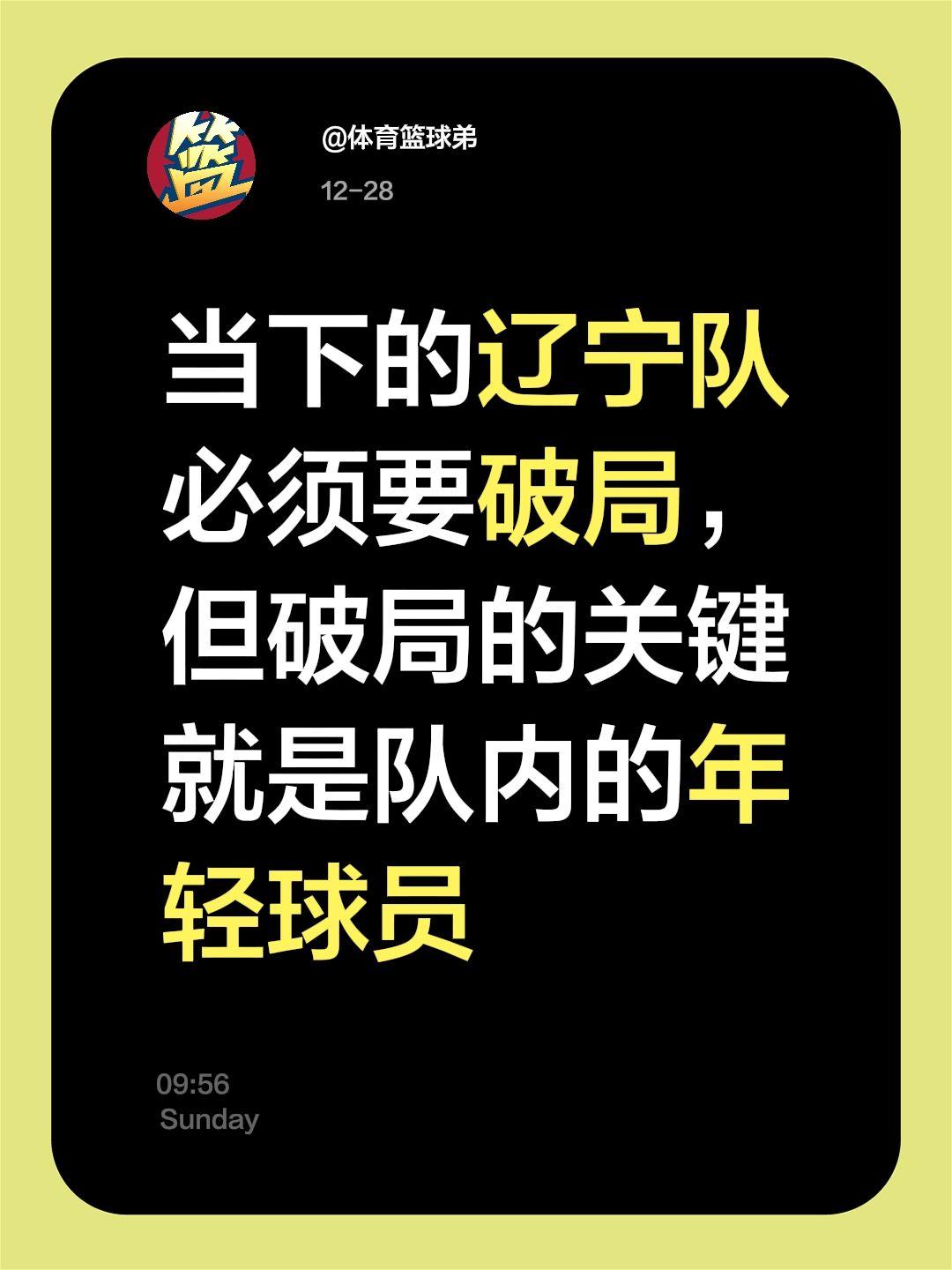 篮

@体育篮球弟

12-28

当下的辽宁队必须要破局，但破局的关键就是队内的年轻球员

09:56
Sunday